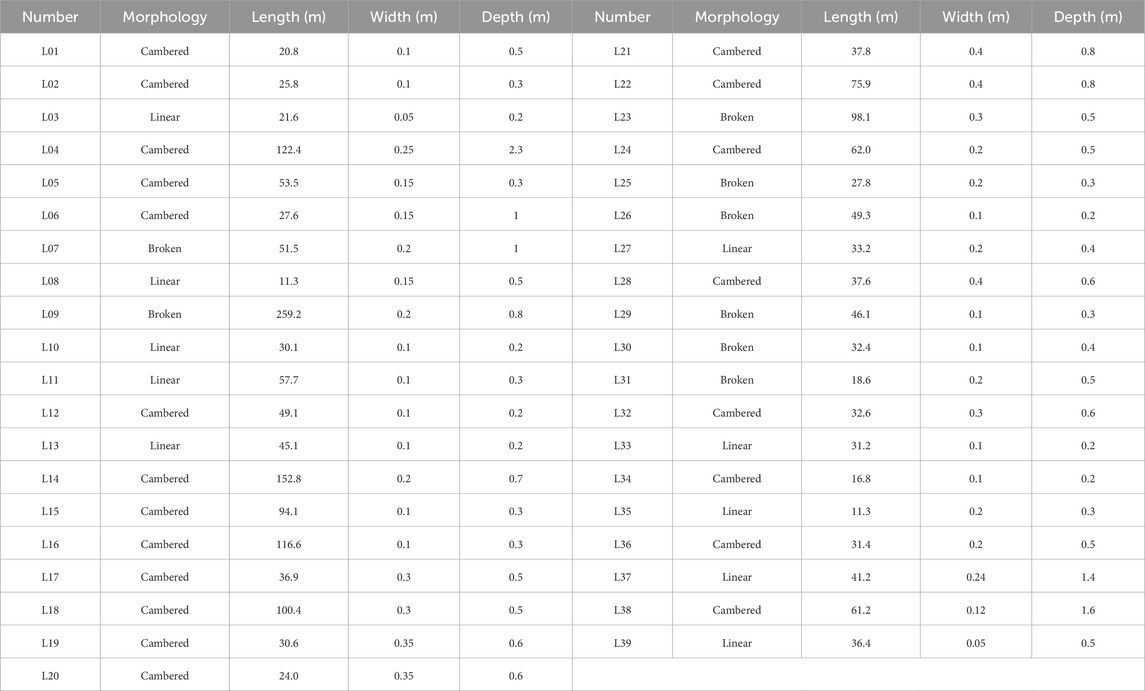 | Number | Morphology | Length (m) | Width (m) | Depth (m) | Number | Morphology | Length (m) | Width (m) | Depth (m) |
|---|---|---|---|---|---|---|---|---|---|
| L01 | Cambered | 20.8 | 0.1 | 0.5 | L21 | Cambered | 37.8 | 0.4 | 0.8 |
| L02 | Cambered | 25.8 | 0.1 | 0.3 | L22 | Cambered | 75.9 | 0.4 | 0.8 |
| L03 | Linear | 21.6 | 0.05 | 0.2 | L23 | Broken | 98.1 | 0.3 | 0.5 |
| L04 | Cambered | 122.4 | 0.25 | 2.3 | L24 | Cambered | 62.0 | 0.2 | 0.5 |
| L05 | Cambered | 53.5 | 0.15 | 0.3 | L25 | Broken | 27.8 | 0.2 | 0.3 |
| L06 | Cambered | 27.6 | 0.15 | 1 | L26 | Broken | 49.3 | 0.1 | 0.2 |
| L07 | Broken | 51.5 | 0.2 | 1 | L27 | Linear | 33.2 | 0.2 | 0.4 |
| L08 | Linear | 11.3 | 0.15 | 0.5 | L28 | Cambered | 37.6 | 0.4 | 0.6 |
| L09 | Broken | 259.2 | 0.2 | 0.8 | L29 | Broken | 46.1 | 0.1 | 0.3 |
| L10 | Linear | 30.1 | 0.1 | 0.2 | L30 | Broken | 32.4 | 0.1 | 0.4 |
| L11 | Linear | 57.7 | 0.1 | 0.3 | L31 | Broken | 18.6 | 0.2 | 0.5 |
| L12 | Cambered | 49.1 | 0.1 | 0.2 | L32 | Cambered | 32.6 | 0.3 | 0.6 |
| L13 | Linear | 45.1 | 0.1 | 0.2 | L33 | Linear | 31.2 | 0.1 | 0.2 |
| L14 | Cambered | 152.8 | 0.2 | 0.7 | L34 | Cambered | 16.8 | 0.1 | 0.2 |
| L15 | Cambered | 94.1 | 0.1 | 0.3 | L35 | Linear | 11.3 | 0.2 | 0.3 |
| L16 | Cambered | 116.6 | 0.1 | 0.3 | L36 | Cambered | 31.4 | 0.2 | 0.5 |
| L17 | Cambered | 36.9 | 0.3 | 0.5 | L37 | Linear | 41.2 | 0.24 | 1.4 |
| L18 | Cambered | 100.4 | 0.3 | 0.5 | L38 | Cambered | 61.2 | 0.12 | 1.6 |
| L19 | Cambered | 30.6 | 0.35 | 0.6 | L39 | Linear | 36.4 | 0.05 | 0.5 |
| L20 | Cambered | 24.0 | 0.35 | 0.6 | | | | | |